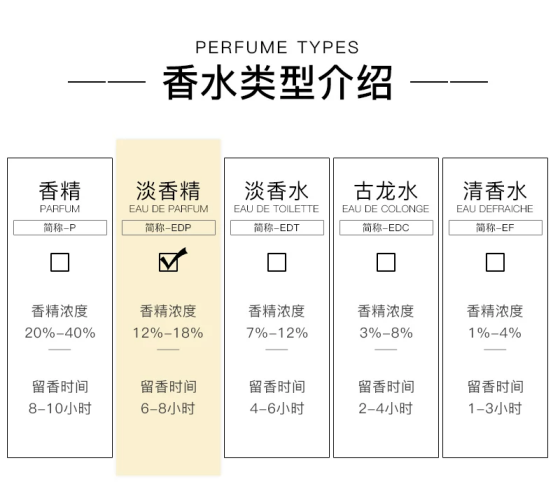 PERFUME TYPES

香水类型介绍

香精
PARFUM
简称-P

香精浓度
20%-40%

留香时间
8-10小时

淡香精
EAU DE PARFUM
简称-EDP

香精浓度
12%-18%

留香时间
6-8小时

淡香水
EAU DE TOILETTE
简称-EDT

香精浓度
7%-12%

留香时间
4-6小时

古龙水
EAU DE COLONGE
简称-EDC

香精浓度
3%-8%

留香时间
2-4小时

清香水
EAU DEFRAICHE
简称-EF

香精浓度
1%-4%

留香时间
1-3小时